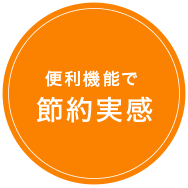 便利機能で
節約実感